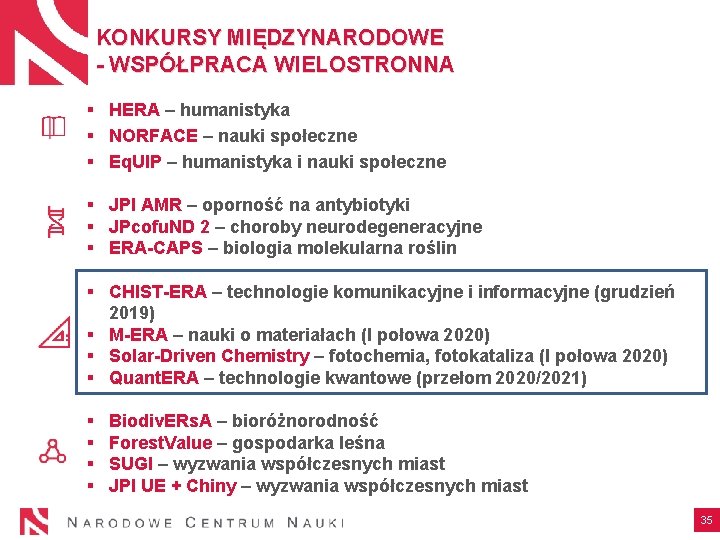 KONKURSY MIĘDZYNARODOWE
- WSPÓŁPRACA WIELOSTRONNA

▪ HERA – humanistyka
▪ NORFACE – nauki społeczne
▪ EqUIP – humanistyka i nauki społeczne

▪ JPI AMR – oporność na antybiotyki
▪ JPcofuND 2 – choroby neurodegeneracyjne
▪ ERA-CAPS – biologia molekularna roślin

▪ CHIST-ERA – technologie komunikacyjne i informacyjne (grudzień 2019)
▪ M-ERA – nauki o materiałach (I połowa 2020)
▪ Solar-Driven Chemistry – fotochemia, fotokataliza (I połowa 2020)
▪ QuantERA – technologie kwantowe (przełom 2020/2021)

▪ BiodivERsA – bioróżnorodność
▪ ForestValue – gospodarka leśna
▪ SUGI – wyzwania współczesnych miast
▪ JPI UE + Chiny – wyzwania współczesnych miast

NARODOWE CENTRUM NAUKI

35